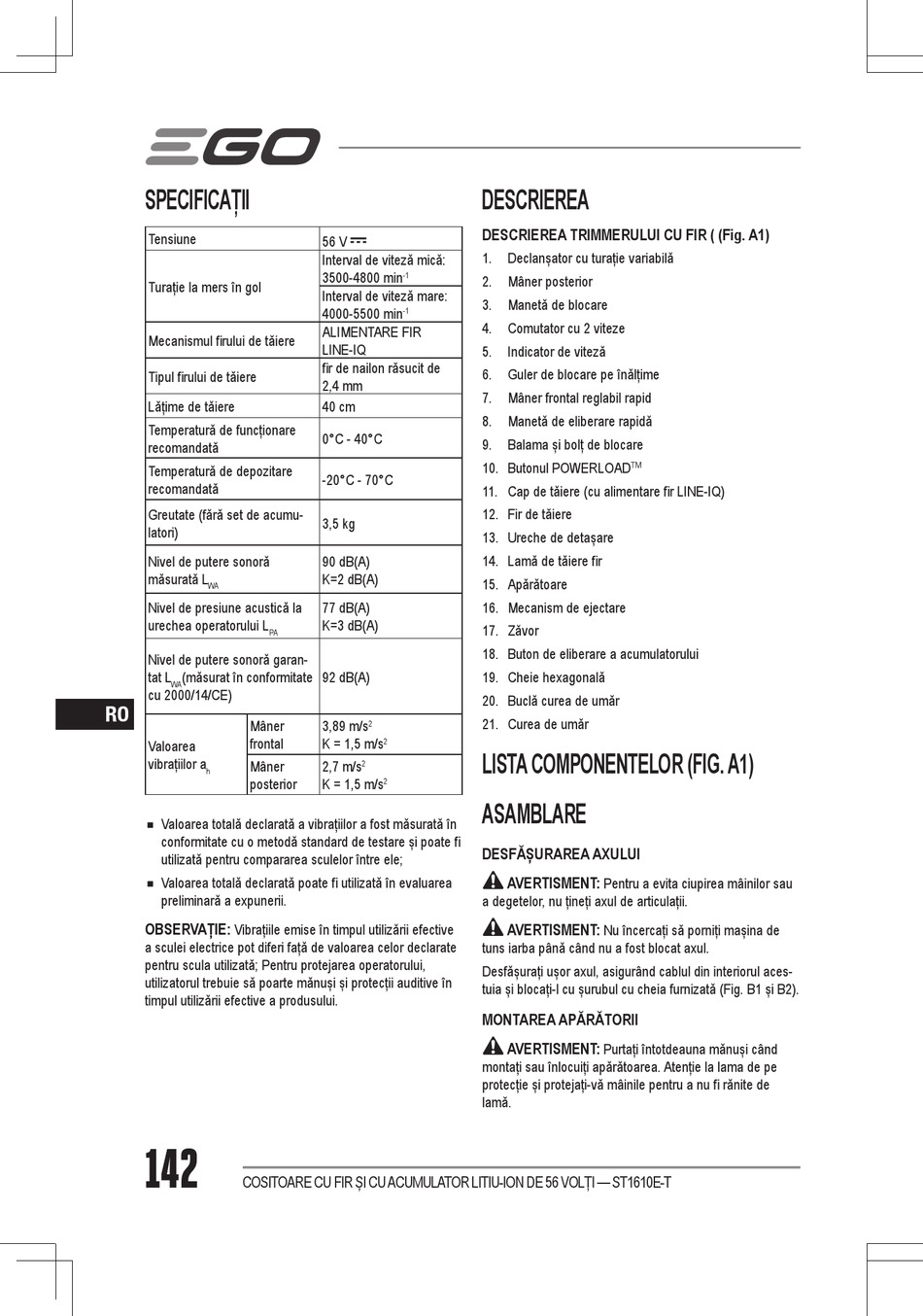 EGO

SPECIFICAȚII

| Tensiune | | 56 V ⎓ |
|---|---|---|
| Turație la mers în gol | | Interval de viteză mică: 3500-4800 min$^{-1}$ |
| | | Interval de viteză mare: 4000-5500 min$^{-1}$ |
| Mecanismul firului de tăiere | | ALIMENTARE FIR LINE-IQ |
| Tipul firului de tăiere | | fir de nailon răsucit de 2,4 mm |
| Lățime de tăiere | | 40 cm |
| Temperatură de funcționare recomandată | | 0°C - 40°C |
| Temperatură de depozitare recomandată | | -20°C - 70°C |
| Greutate (fără set de acumulatori) | | 3,5 kg |
| Nivel de putere sonoră măsurată $L_{WA}$ | | 90 dB(A) K=2 dB(A) |
| Nivel de presiune acustică la urechea operatorului $L_{PA}$ | | 77 dB(A) K=3 dB(A) |
| Nivel de putere sonoră garantat $L_{WA}$(măsurat în conformitate cu 2000/14/CE) | | 92 dB(A) |
| Valoarea vibrațiilor $a_h$ | Mâner frontal | 3,89 m/s$^2$ K = 1,5 m/s$^2$ |
| | Mâner posterior | 2,7 m/s$^2$ K = 1,5 m/s$^2$ |

■ Valoarea totală declarată a vibrațiilor a fost măsurată în conformitate cu o metodă standard de testare și poate fi utilizată pentru compararea sculelor între ele;

■ Valoarea totală declarată poate fi utilizată în evaluarea preliminară a expunerii.

OBSERVAȚIE: Vibrațiile emise în timpul utilizării efective a sculei electrice pot diferi față de valoarea celor declarate pentru scula utilizată; Pentru protejarea operatorului, utilizatorul trebuie să poarte mănuși și protecții auditive în timpul utilizării efective a produsului.

RO

DESCRIEREA

DESCRIEREA TRIMMERULUI CU FIR ( (Fig. A1)

1. Declanșator cu turație variabilă
2. Mâner posterior
3. Manetă de blocare
4. Comutator cu 2 viteze
5. Indicator de viteză
6. Guler de blocare pe înălțime
7. Mâner frontal reglabil rapid
8. Manetă de eliberare rapidă
9. Balama și bolț de blocare
10. Butonul POWERLOAD™
11. Cap de tăiere (cu alimentare fir LINE-IQ)
12. Fir de tăiere
13. Ureche de detașare
14. Lamă de tăiere fir
15. Apărătoare
16. Mecanism de ejectare
17. Zăvor
18. Buton de eliberare a acumulatorului
19. Cheie hexagonală
20. Buclă curea de umăr
21. Curea de umăr

LISTA COMPONENTELOR (FIG. A1)

ASAMBLARE

DESFĂȘURAREA AXULUI

AVERTISMENT: Pentru a evita ciupirea mâinilor sau a degetelor, nu țineți axul de articulații.

AVERTISMENT: Nu încercați să porniți mașina de tuns iarba până când nu a fost blocat axul.

Desfășurați ușor axul, asigurând cablul din interiorul acestuia și blocați-l cu șurubul cu cheia furnizată (Fig. B1 și B2).

MONTAREA APĂRĂTORII

AVERTISMENT: Purtați întotdeauna mănuși când montați sau înlocuiți apărătoarea. Atenție la lama de pe protecție și protejați-vă mâinile pentru a nu fi rănite de lamă.

142

COSITOARE CU FIR ȘI CU ACUMULATOR LITIU-ION DE 56 VOLȚI — ST1610E-T